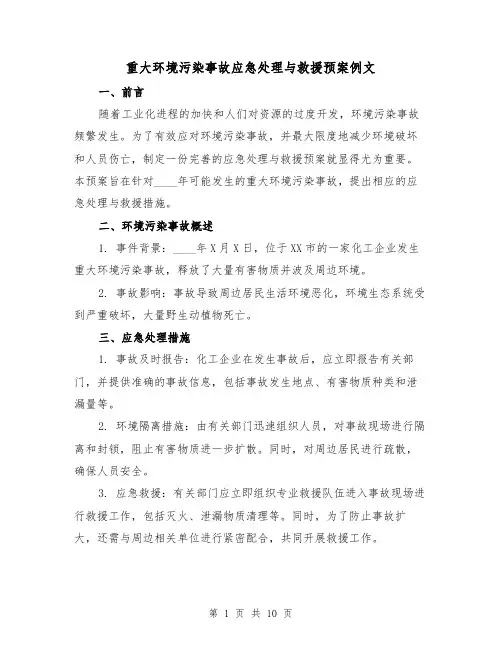 重大环境污染事故应急处理与救援预案例文

一、前言

随着工业化进程的加快和人们对资源的过度开发，环境污染事故频繁发生。为了有效应对环境污染事故，并最大限度地减少环境破坏和人员伤亡，制定一份完善的应急处理与救援预案就显得尤为重要。本预案旨在针对____年可能发生的重大环境污染事故，提出相应的应急处理与救援措施。

二、环境污染事故概述

1. 事件背景：____年X月X日，位于XX市的一家化工企业发生重大环境污染事故，释放了大量有害物质并波及周边环境。

2. 事故影响：事故导致周边居民生活环境恶化，环境生态系统受到严重破坏，大量野生动植物死亡。

三、应急处理措施

1. 事故及时报告：化工企业在发生事故后，应立即报告有关部门，并提供准确的事故信息，包括事故发生地点、有害物质种类和泄漏量等。

2. 环境隔离措施：由有关部门迅速组织人员，对事故现场进行隔离和封锁，阻止有害物质进一步扩散。同时，对周边居民进行疏散，确保人员安全。

3. 应急救援：有关部门应立即组织专业救援队伍进入事故现场进行救援工作，包括灭火、泄漏物质清理等。同时，为了防止事故扩大，还需与周边相关单位进行紧密配合，共同开展救援工作。

第 1 页 共 10 页